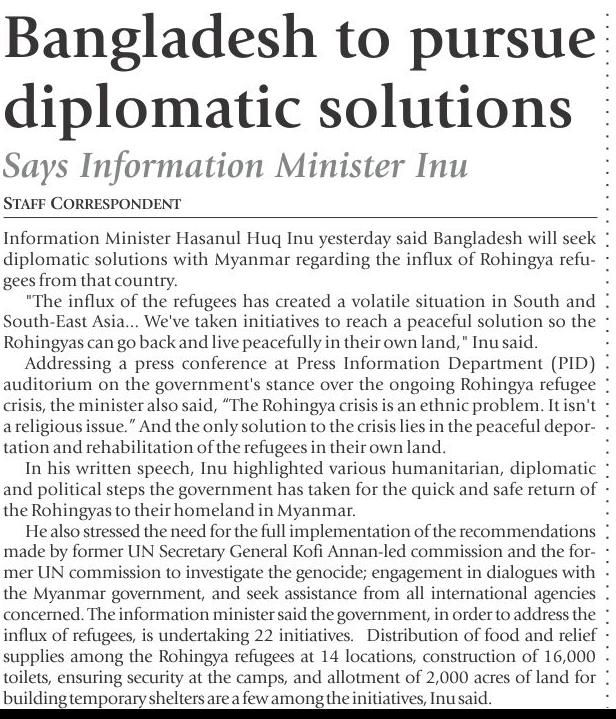 Bangladesh to pursue diplomatic solutions

Says Information Minister Inu

STAFF CORRESPONDENT

Information Minister Hasanul Huq Inu yesterday said Bangladesh will seek diplomatic solutions with Myanmar regarding the influx of Rohingya refugees from that country.

"The influx of the refugees has created a volatile situation in South and South-East Asia... We've taken initiatives to reach a peaceful solution so the Rohingyas can go back and live peacefully in their own land," Inu said.

Addressing a press conference at Press Information Department (PID) auditorium on the government's stance over the ongoing Rohingya refugee crisis, the minister also said, "The Rohingya crisis is an ethnic problem. It isn't a religious issue." And the only solution to the crisis lies in the peaceful deportation and rehabilitation of the refugees in their own land.

In his written speech, Inu highlighted various humanitarian, diplomatic and political steps the government has taken for the quick and safe return of the Rohingyas to their homeland in Myanmar.

He also stressed the need for the full implementation of the recommendations made by former UN Secretary General Kofi Annan-led commission and the former UN commission to investigate the genocide; engagement in dialogues with the Myanmar government, and seek assistance from all international agencies concerned. The information minister said the government, in order to address the influx of refugees, is undertaking 22 initiatives. Distribution of food and relief supplies among the Rohingya refugees at 14 locations, construction of 16,000 toilets, ensuring security at the camps, and allotment of 2,000 acres of land for building temporary shelters are a few among the initiatives, Inu said.